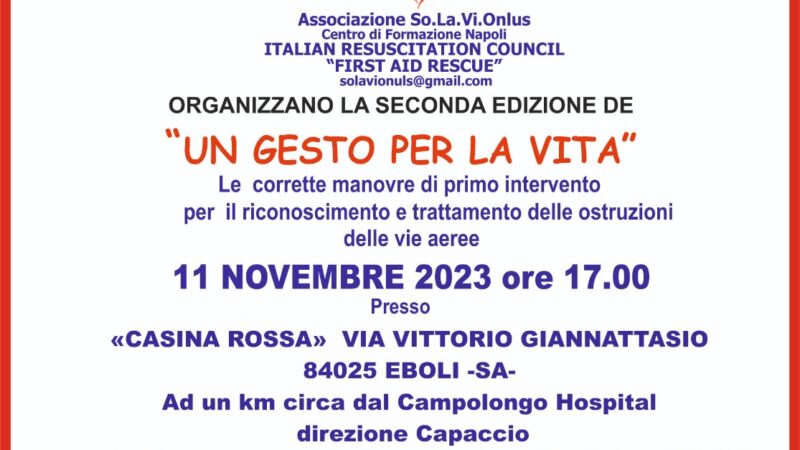 Associazione So.La.Vi.Onlus
Centro di Formazione Napoli
ITALIAN RESUSCITATION COUNCIL
"FIRST AID RESCUE"
solavionuls@gmail.com

ORGANIZZANO LA SECONDA EDIZIONE DE

"UN GESTO PER LA VITA"

Le corrette manovre di primo intervento per il riconoscimento e trattamento delle ostruzioni delle vie aeree

11 NOVEMBRE 2023 ore 17.00

Presso

«CASINA ROSSA» VIA VITTORIO GIANNATTASIO
84025 EBOLI -SA-
Ad un km circa dal Campolongo Hospital
direzione Capaccio